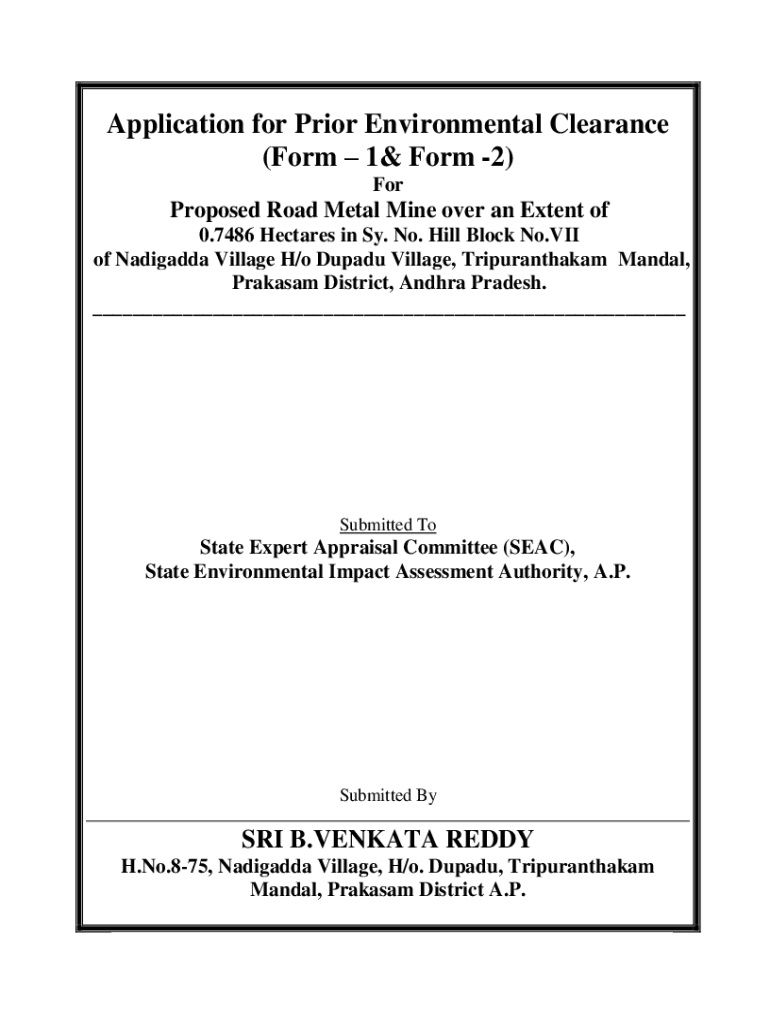 Application for Prior Environmental Clearance (Form – 1& Form -2)

For

Proposed Road Metal Mine over an Extent of 0.7486 Hectares in Sy. No. Hill Block No.VII of Nadigadda Village H/o Dupadu Village, Tripuranthakam Mandal, Prakasam District, Andhra Pradesh.

Submitted To

State Expert Appraisal Committee (SEAC), State Environmental Impact Assessment Authority, A.P.

Submitted By

SRI B.VENKATA REDDY

H.No.8-75, Nadigadda Village, H/o. Dupadu, Tripuranthakam Mandal, Prakasam District A.P.